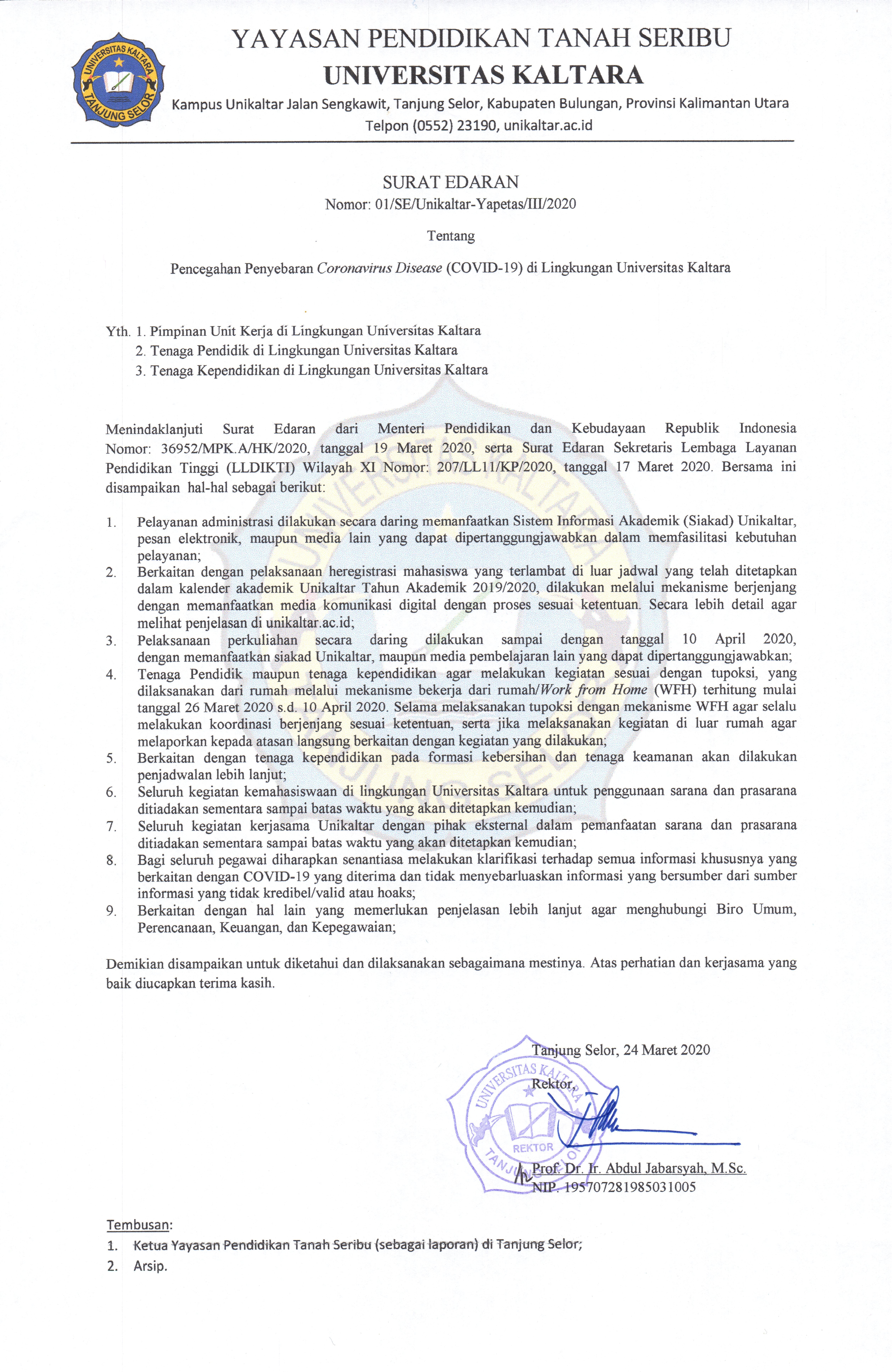 UNIVERSITAS KALTARA
TANJUNG SELOR

YAYASAN PENDIDIKAN TANAH SERIBU
UNIVERSITAS KALTARA
Kampus Unikaltar Jalan Sengkawit, Tanjung Selor, Kabupaten Bulungan, Provinsi Kalimantan Utara
Telpon (0552) 23190, unikaltar.ac.id

SURAT EDARAN
Nomor: 01/SE/Unikaltar-Yapetas/III/2020

Tentang

Pencegahan Penyebaran Coronavirus Disease (COVID-19) di Lingkungan Universitas Kaltara

Yth. 1. Pimpinan Unit Kerja di Lingkungan Universitas Kaltara
2. Tenaga Pendidik di Lingkungan Universitas Kaltara
3. Tenaga Kependidikan di Lingkungan Universitas Kaltara

Menindaklanjuti Surat Edaran dari Menteri Pendidikan dan Kebudayaan Republik Indonesia Nomor: 36952/MPK.A/HK/2020, tanggal 19 Maret 2020, serta Surat Edaran Sekretaris Lembaga Layanan Pendidikan Tinggi (LLDIKTI) Wilayah XI Nomor: 207/LL11/KP/2020, tanggal 17 Maret 2020. Bersama ini disampaikan hal-hal sebagai berikut:

1. Pelayanan administrasi dilakukan secara daring memanfaatkan Sistem Informasi Akademik (Siakad) Unikaltar, pesan elektronik, maupun media lain yang dapat dipertanggungjawabkan dalam memfasilitasi kebutuhan pelayanan;
2. Berkaitan dengan pelaksanaan heregistrasi mahasiswa yang terlambat di luar jadwal yang telah ditetapkan dalam kalender akademik Unikaltar Tahun Akademik 2019/2020, dilakukan melalui mekanisme berjenjang dengan memanfaatkan media komunikasi digital dengan proses sesuai ketentuan. Secara lebih detail agar melihat penjelasan di unikaltar.ac.id;
3. Pelaksanaan perkuliahan secara daring dilakukan sampai dengan tanggal 10 April 2020, dengan memanfaatkan siakad Unikaltar, maupun media pembelajaran lain yang dapat dipertanggungjawabkan;
4. Tenaga Pendidik maupun tenaga kependidikan agar melakukan kegiatan sesuai dengan tupoksi, yang dilaksanakan dari rumah melalui mekanisme bekerja dari rumah/Work from Home (WFH) terhitung mulai tanggal 26 Maret 2020 s.d. 10 April 2020. Selama melaksanakan tupoksi dengan mekanisme WFH agar selalu melakukan koordinasi berjenjang sesuai ketentuan, serta jika melaksanakan kegiatan di luar rumah agar melaporkan kepada atasan langsung berkaitan dengan kegiatan yang dilakukan;
5. Berkaitan dengan tenaga kependidikan pada formasi kebersihan dan tenaga keamanan akan dilakukan penjadwalan lebih lanjut;
6. Seluruh kegiatan kemahasiswaan di lingkungan Universitas Kaltara untuk penggunaan sarana dan prasarana ditiadakan sementara sampai batas waktu yang akan ditetapkan kemudian;
7. Seluruh kegiatan kerjasama Unikaltar dengan pihak eksternal dalam pemanfaatan sarana dan prasarana ditiadakan sementara sampai batas waktu yang akan ditetapkan kemudian;
8. Bagi seluruh pegawai diharapkan senantiasa melakukan klarifikasi terhadap semua informasi khususnya yang berkaitan dengan COVID-19 yang diterima dan tidak menyebarluaskan informasi yang bersumber dari sumber informasi yang tidak kredibel/valid atau hoaks;
9. Berkaitan dengan hal lain yang memerlukan penjelasan lebih lanjut agar menghubungi Biro Umum, Perencanaan, Keuangan, dan Kepegawaian;

Demikian disampaikan untuk diketahui dan dilaksanakan sebagaimana mestinya. Atas perhatian dan kerjasama yang baik diucapkan terima kasih.

Tanjung Selor, 24 Maret 2020
Rektor,

UNIVERSITAS KALTARA REKTOR TANJUNG SELOR

Prof. Dr. Ir. Abdul Jabarsyah, M.Sc.
NIP. 195707281985031005

Tembusan:
1. Ketua Yayasan Pendidikan Tanah Seribu (sebagai laporan) di Tanjung Selor;
2. Arsip.